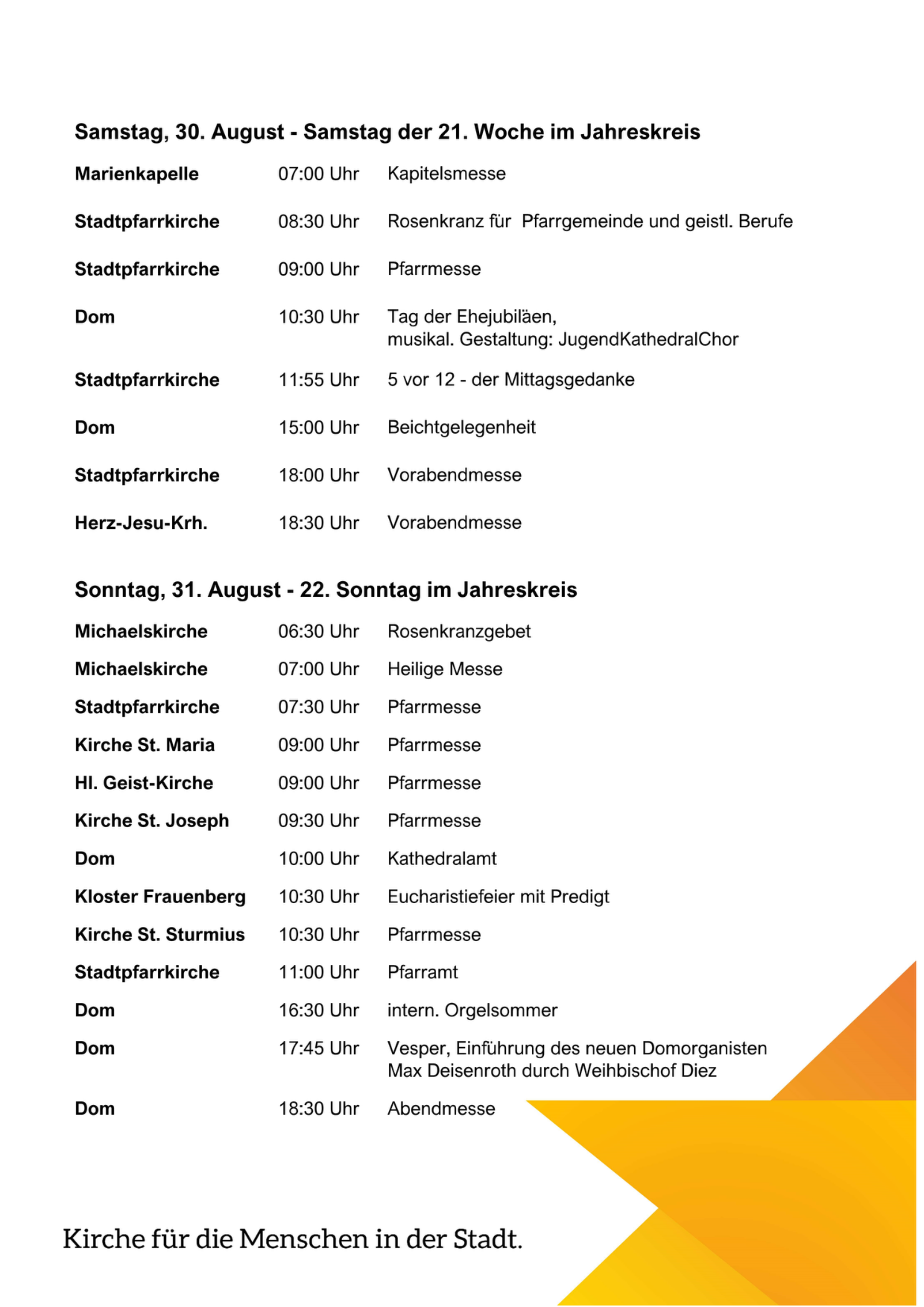 Samstag, 30. August - Samstag der 21. Woche im Jahreskreis

| | | |
|---|---|---|
| Marienkapelle | 07:00 Uhr | Kapitelsmesse |
| Stadtpfarrkirche | 08:30 Uhr | Rosenkranz für Pfarrgemeinde und geistl. Berufe |
| Stadtpfarrkirche | 09:00 Uhr | Pfarrmesse |
| Dom | 10:30 Uhr | Tag der Ehejubiläen, musikal. Gestaltung: JugendKathedralChor |
| Stadtpfarrkirche | 11:55 Uhr | 5 vor 12 - der Mittagsgedanke |
| Dom | 15:00 Uhr | Beichtgelegenheit |
| Stadtpfarrkirche | 18:00 Uhr | Vorabendmesse |
| Herz-Jesu-Krh. | 18:30 Uhr | Vorabendmesse |

Sonntag, 31. August - 22. Sonntag im Jahreskreis

| | | |
|---|---|---|
| Michaelskirche | 06:30 Uhr | Rosenkranzgebet |
| Michaelskirche | 07:00 Uhr | Heilige Messe |
| Stadtpfarrkirche | 07:30 Uhr | Pfarrmesse |
| Kirche St. Maria | 09:00 Uhr | Pfarrmesse |
| Hl. Geist-Kirche | 09:00 Uhr | Pfarrmesse |
| Kirche St. Joseph | 09:30 Uhr | Pfarrmesse |
| Dom | 10:00 Uhr | Kathedralamt |
| Kloster Frauenberg | 10:30 Uhr | Eucharistiefeier mit Predigt |
| Kirche St. Sturmius | 10:30 Uhr | Pfarrmesse |
| Stadtpfarrkirche | 11:00 Uhr | Pfarramt |
| Dom | 16:30 Uhr | intern. Orgelsommer |
| Dom | 17:45 Uhr | Vesper, Einführung des neuen Domorganisten Max Deisenroth durch Weihbischof Diez |
| Dom | 18:30 Uhr | Abendmesse |

Kirche für die Menschen in der Stadt.